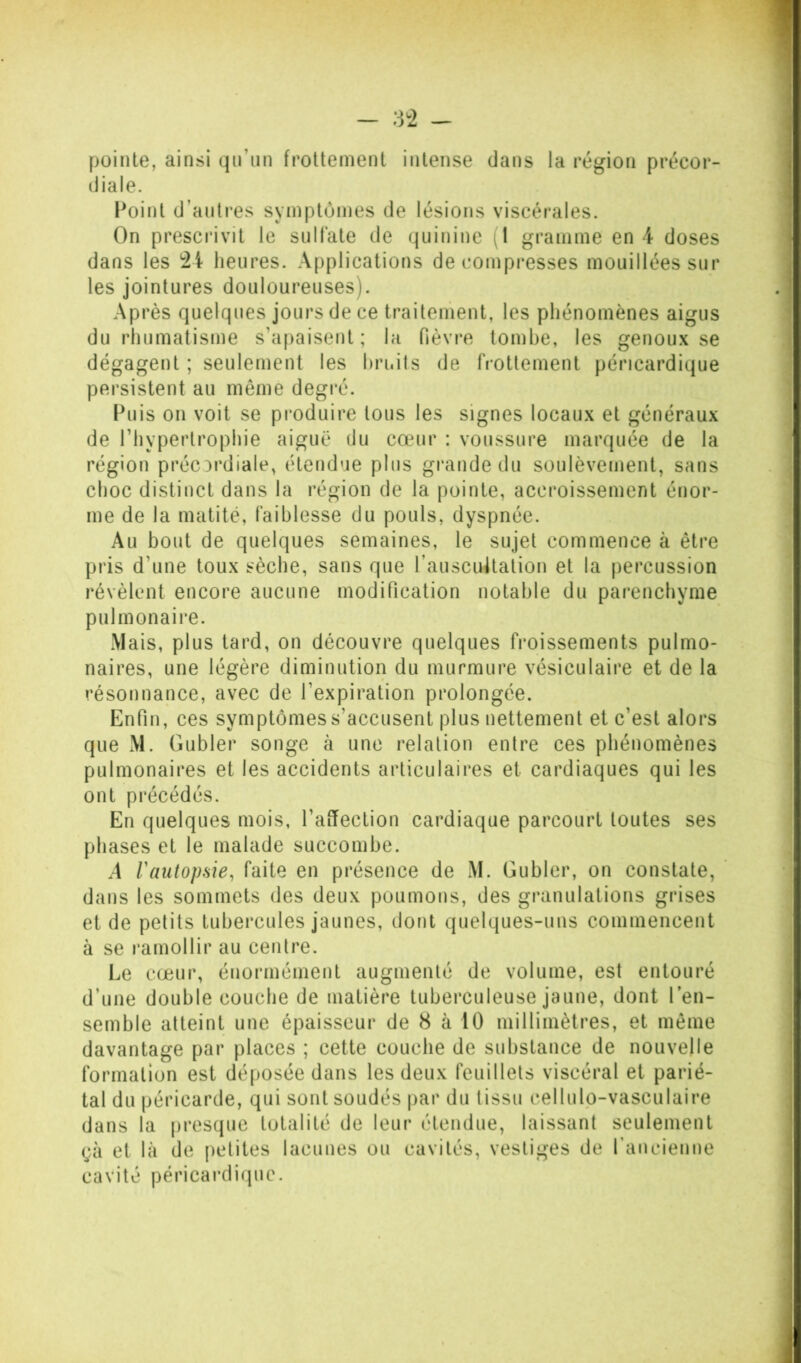 — 32 —

pointe, ainsi qu'un frottement intense dans la région précordiale.

Point d'autres symptômes de lésions viscérales.

On prescrivit le sulfate de quinine (1 gramme en 4 doses dans les 24 heures. Applications de compresses mouillées sur les jointures douloureuses).

Après quelques jours de ce traitement, les phénomènes aigus du rhumatisme s'apaisent ; la fièvre tombe, les genoux se dégagent ; seulement les bruits de frottement péricardique persistent au même degré.

Puis on voit se produire tous les signes locaux et généraux de l'hypertrophie aiguë du cœur : voussure marquée de la région précordiale, étendue plus grande du soulèvement, sans choc distinct dans la région de la pointe, accroissement énorme de la matité, faiblesse du pouls, dyspnée.

Au bout de quelques semaines, le sujet commence à être pris d'une toux sèche, sans que l'auscultation et la percussion révèlent encore aucune modification notable du parenchyme pulmonaire.

Mais, plus tard, on découvre quelques froissements pulmonaires, une légère diminution du murmure vésiculaire et de la résonnance, avec de l'expiration prolongée.

Enfin, ces symptômes s'accusent plus nettement et c'est alors que M. Gubler songe à une relation entre ces phénomènes pulmonaires et les accidents articulaires et cardiaques qui les ont précédés.

En quelques mois, l'affection cardiaque parcourt toutes ses phases et le malade succombe.

A l'autopsie, faite en présence de M. Gubler, on constate, dans les sommets des deux poumons, des granulations grises et de petits tubercules jaunes, dont quelques-uns commencent à se ramollir au centre.

Le cœur, énormément augmenté de volume, est entouré d'une double couche de matière tuberculeuse jaune, dont l'ensemble atteint une épaisseur de 8 à 10 millimètres, et même davantage par places ; cette couche de substance de nouvelle formation est déposée dans les deux feuillets viscéral et pariétal du péricarde, qui sont soudés par du tissu cellulo-vasculaire dans la presque totalité de leur étendue, laissant seulement çà et là de petites lacunes ou cavités, vestiges de l'ancienne cavité péricardique.